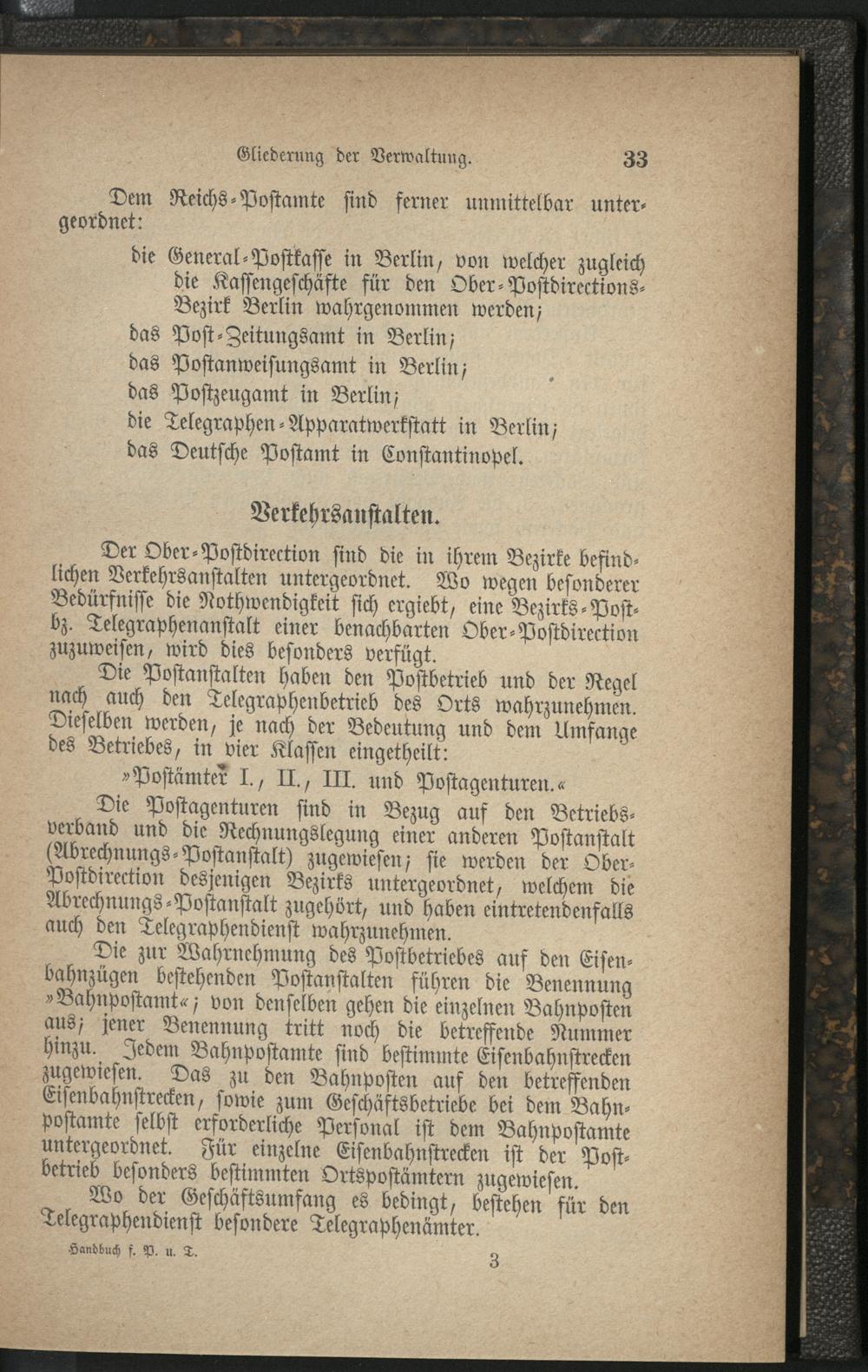 Gliederung der Verwaltung. 33

Dem Reichs-Postamte sind ferner unmittelbar untergeordnet:

die General-Postkasse in Berlin, von welcher zugleich die Kassengeschäfte für den Ober-Postdirections-Bezirk Berlin wahrgenommen werden;

das Post-Zeitungsamt in Berlin;

das Postanweisungsamt in Berlin;

das Postzeugamt in Berlin;

die Telegraphen-Apparatwerkstatt in Berlin;

das Deutsche Postamt in Constantinopel.

Verkehrsanstalten.

Der Ober-Postdirection sind die in ihrem Bezirke befindlichen Verkehrsanstalten untergeordnet. Wo wegen besonderer Bedürfnisse die Nothwendigkeit sich ergiebt, eine Bezirks-Post- bz. Telegraphenanstalt einer benachbarten Ober-Postdirection zuzuweisen, wird dies besonders verfügt.

Die Postanstalten haben den Postbetrieb und der Regel nach auch den Telegraphenbetrieb des Orts wahrzunehmen. Dieselben werden, je nach der Bedeutung und dem Umfange des Betriebes, in vier Klassen eingetheilt:

»Postämter I., II., III. und Postagenturen.«

Die Postagenturen sind in Bezug auf den Betriebsverband und die Rechnungslegung einer anderen Postanstalt (Abrechnungs-Postanstalt) zugewiesen; sie werden der Ober-Postdirection desjenigen Bezirks untergeordnet, welchem die Abrechnungs-Postanstalt zugehört, und haben eintretendenfalls auch den Telegraphendienst wahrzunehmen.

Die zur Wahrnehmung des Postbetriebes auf den Eisenbahnzügen bestehenden Postanstalten führen die Benennung »Bahnpostamt«; von denselben gehen die einzelnen Bahnposten aus; jener Benennung tritt noch die betreffende Nummer hinzu. Jedem Bahnpostamte sind bestimmte Eisenbahnstrecken zugewiesen. Das zu den Bahnposten auf den betreffenden Eisenbahnstrecken, sowie zum Geschäftsbetriebe bei dem Bahnpostamte selbst erforderliche Personal ist dem Bahnpostamte untergeordnet. Für einzelne Eisenbahnstrecken ist der Postbetrieb besonders bestimmten Ortspostämtern zugewiesen.

Wo der Geschäftsumfang es bedingt, bestehen für den Telegraphendienst besondere Telegraphenämter.

Handbuch f. P. u. T. 3